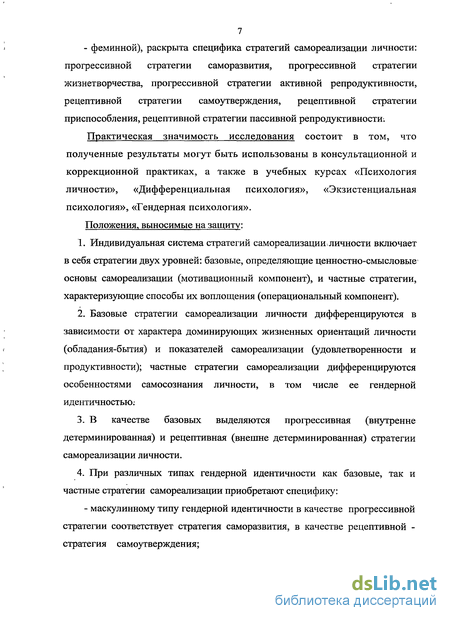 7

- феминной), раскрыта специфика стратегий самореализации личности: прогрессивной стратегии саморазвития, прогрессивной стратегии жизнетворчества, прогрессивной стратегии активной репродуктивности, рецептивной стратегии самоутверждения, рецептивной стратегии приспособления, рецептивной стратегии пассивной репродуктивности.

Практическая значимость исследования состоит в том, что полученные результаты могут быть использованы в консультационной и коррекционной практиках, а также в учебных курсах «Психология личности», «Дифференциальная психология», «Экзистенциальная психология», «Гендерная психология».

Положения, выносимые на защиту:

1. Индивидуальная система стратегий самореализации личности включает в себя стратегии двух уровней: базовые, определяющие ценностно-смысловые основы самореализации (мотивационный компонент), и частные стратегии, характеризующие способы их воплощения (операциональный компонент).

2. Базовые стратегии самореализации личности дифференцируются в зависимости от характера доминирующих жизненных ориентаций личности (обладания-бытия) и показателей самореализации (удовлетворенности и продуктивности); частные стратегии самореализации дифференцируются особенностями самосознания личности, в том числе ее гендерной идентичностью.

3. В качестве базовых выделяются прогрессивная (внутренне детерминированная) и рецептивная (внешне детерминированная) стратегии самореализации личности.

4. При различных типах гендерной идентичности как базовые, так и частные стратегии самореализации приобретают специфику:

- маскулинному типу гендерной идентичности в качестве прогрессивной стратегии соответствует стратегия саморазвития, в качестве рецептивной - стратегия самоутверждения;

dsLib.net
библиотека диссертаций